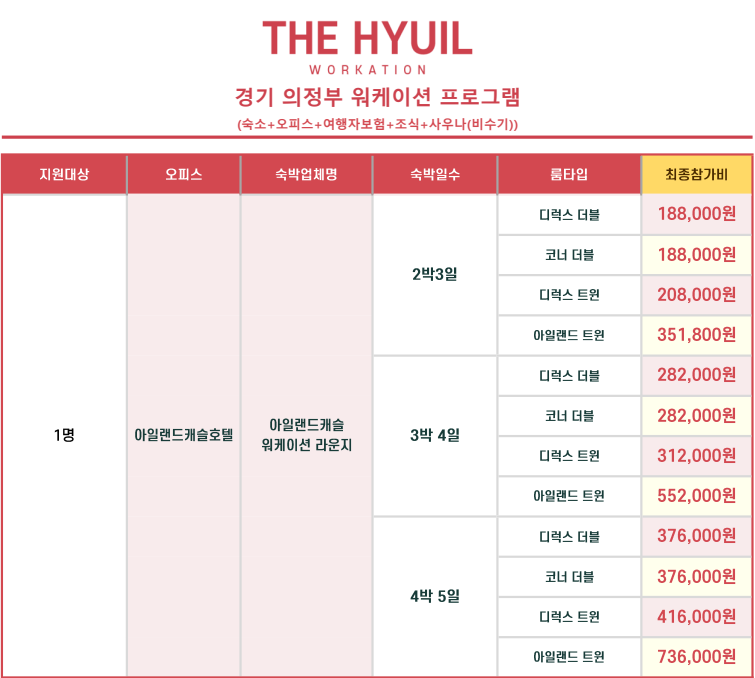 THE HYUIL

WORKATION

경기 의정부 워케이션 프로그램

(숙소+오피스+여행자보험+조식+사우나(비수기))

| 지원대상 | 오피스 | 숙박업체명 | 숙박일수 | 룸타입 | 최종참가비 |
|---|---|---|---|---|---|
| 1명 | 아일랜드캐슬호텔 | 아일랜드캐슬 워케이션 라운지 | 2박3일 | 디럭스 더블 | 188,000원 |
| | | | | 코너 더블 | 188,000원 |
| | | | | 디럭스 트윈 | 208,000원 |
| | | | | 아일랜드 트윈 | 351,800원 |
| | | | 3박 4일 | 디럭스 더블 | 282,000원 |
| | | | | 코너 더블 | 282,000원 |
| | | | | 디럭스 트윈 | 312,000원 |
| | | | | 아일랜드 트윈 | 552,000원 |
| | | | 4박 5일 | 디럭스 더블 | 376,000원 |
| | | | | 코너 더블 | 376,000원 |
| | | | | 디럭스 트윈 | 416,000원 |
| | | | | 아일랜드 트윈 | 736,000원 |